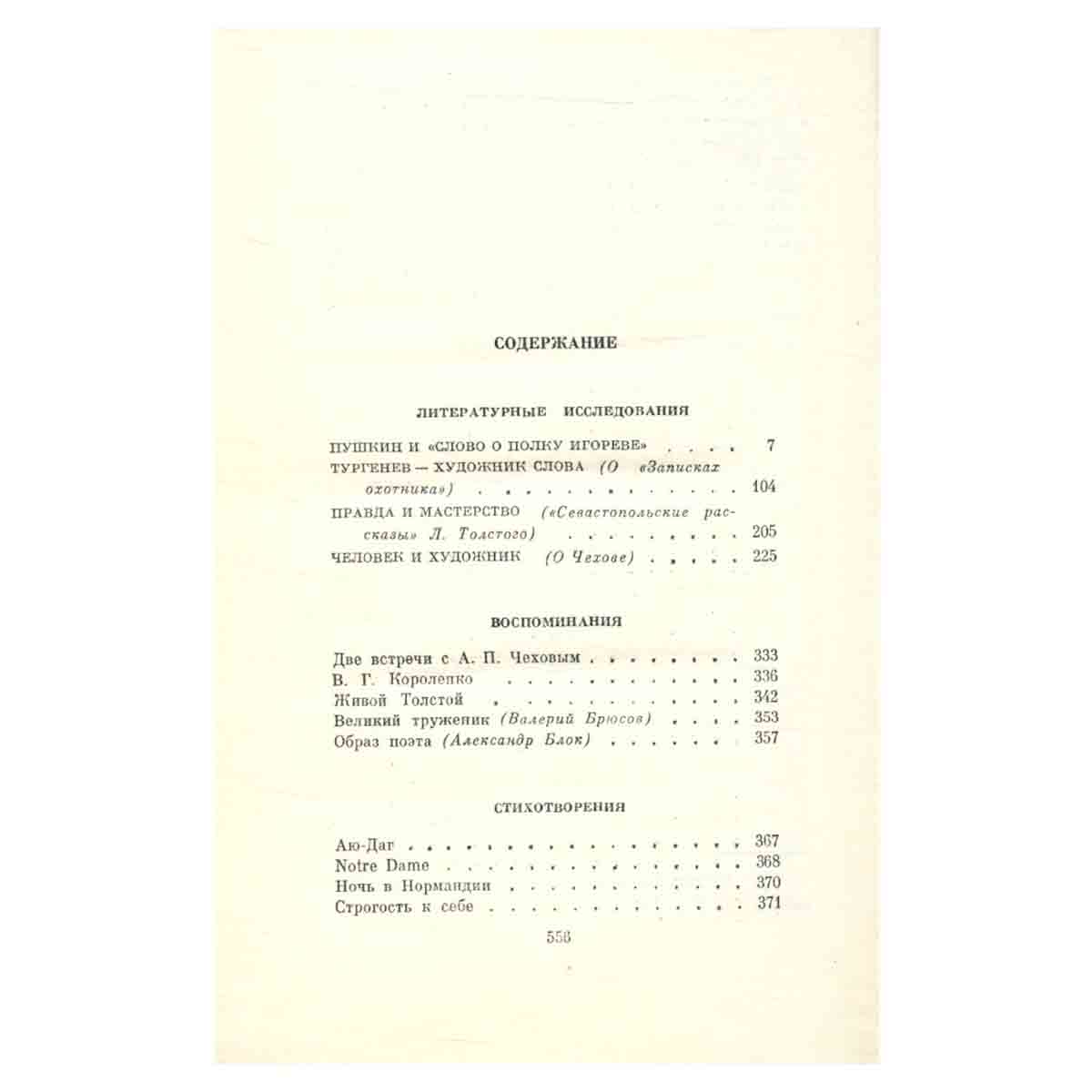 СОДЕРЖАНИЕ

ЛИТЕРАТУРНЫЕ ИССЛЕДОВАНИЯ

ПУШКИН И «СЛОВО О ПОЛКУ ИГОРЕВЕ» 7
ТУРГЕНЕВ — ХУДОЖНИК СЛОВА (О «Записках охотника») 104
ПРАВДА И МАСТЕРСТВО («Севастопольские рассказы» Л. Толстого) 205
ЧЕЛОВЕК И ХУДОЖНИК (О Чехове) 225

ВОСПОМИНАНИЯ

Две встречи с А. П. Чеховым 333
В. Г. Короленко 336
Живой Толстой 342
Великий труженик (Валерий Брюсов) 353
Образ поэта (Александр Блок) 357

СТИХОТВОРЕНИЯ

Аю-Даг 367
Notre Dame 368
Ночь в Нормандии 370
Строгость к себе 371

558